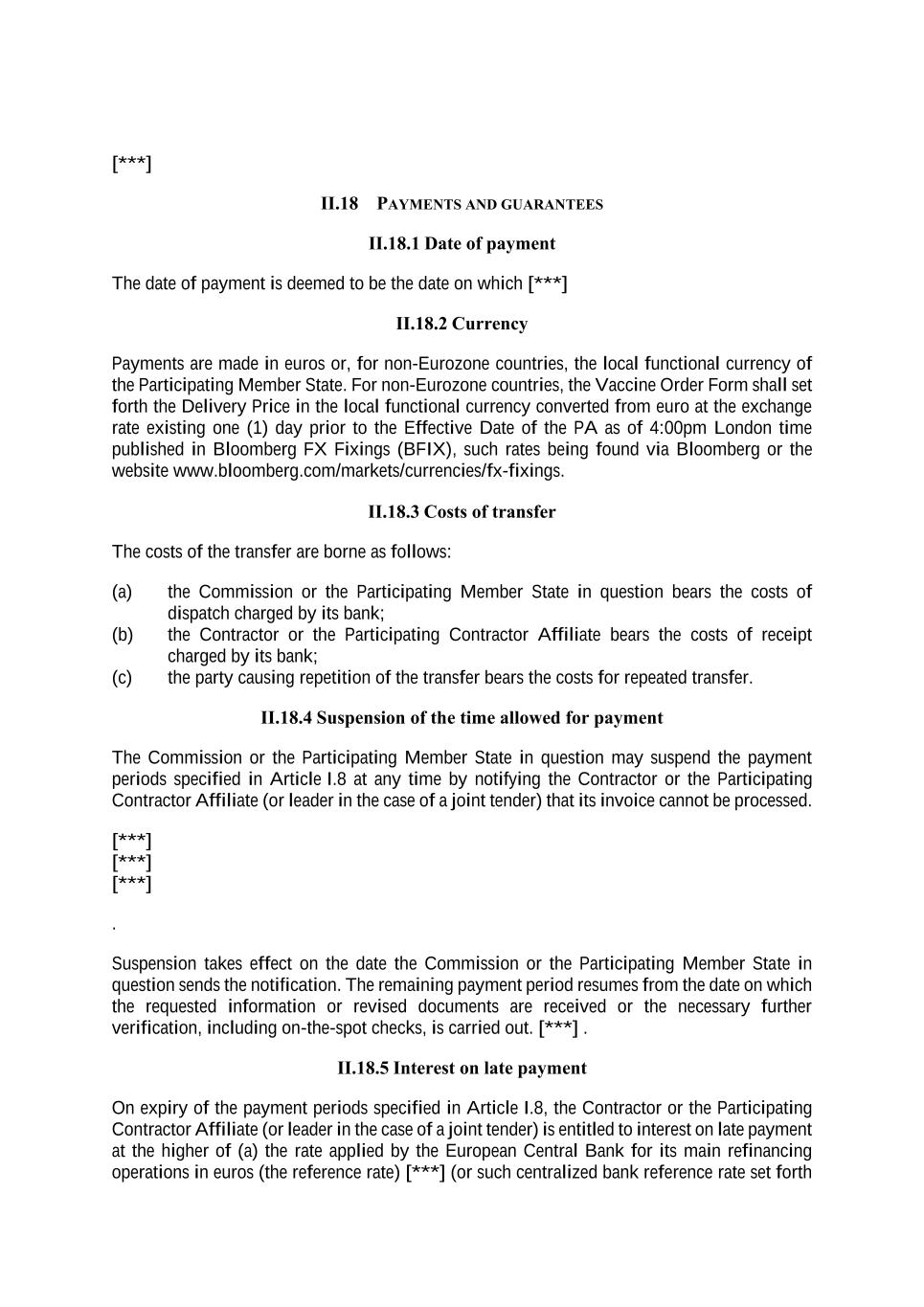 [***]

II.18 PAYMENTS AND GUARANTEES

II.18.1 Date of payment

The date of payment is deemed to be the date on which [***]

II.18.2 Currency

Payments are made in euros or, for non-Eurozone countries, the local functional currency of the Participating Member State. For non-Eurozone countries, the Vaccine Order Form shall set forth the Delivery Price in the local functional currency converted from euro at the exchange rate existing one (1) day prior to the Effective Date of the PA as of 4:00pm London time published in Bloomberg FX Fixings (BFIX), such rates being found via Bloomberg or the website www.bloomberg.com/markets/currencies/fx-fixings.

II.18.3 Costs of transfer

The costs of the transfer are borne as follows:

(a) the Commission or the Participating Member State in question bears the costs of dispatch charged by its bank;
(b) the Contractor or the Participating Contractor Affiliate bears the costs of receipt charged by its bank;
(c) the party causing repetition of the transfer bears the costs for repeated transfer.

II.18.4 Suspension of the time allowed for payment

The Commission or the Participating Member State in question may suspend the payment periods specified in Article I.8 at any time by notifying the Contractor or the Participating Contractor Affiliate (or leader in the case of a joint tender) that its invoice cannot be processed.

[***]
[***]
[***]

.

Suspension takes effect on the date the Commission or the Participating Member State in question sends the notification. The remaining payment period resumes from the date on which the requested information or revised documents are received or the necessary further verification, including on-the-spot checks, is carried out. [***] .

II.18.5 Interest on late payment

On expiry of the payment periods specified in Article I.8, the Contractor or the Participating Contractor Affiliate (or leader in the case of a joint tender) is entitled to interest on late payment at the higher of (a) the rate applied by the European Central Bank for its main refinancing operations in euros (the reference rate) [***] (or such centralized bank reference rate set forth